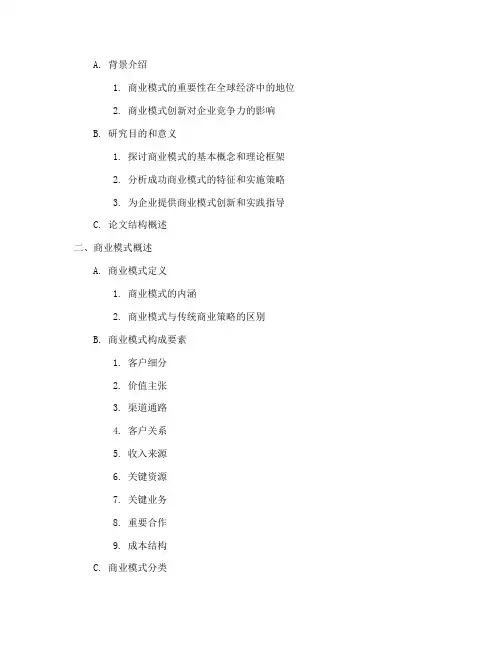 A. 背景介绍

1. 商业模式的重要性在全球经济中的地位

2. 商业模式创新对企业竞争力的影响

B. 研究目的和意义

1. 探讨商业模式的基本概念和理论框架

2. 分析成功商业模式的特征和实施策略

3. 为企业提供商业模式创新和实践指导

C. 论文结构概述

二、商业模式概述

A. 商业模式定义

1. 商业模式的内涵

2. 商业模式与传统商业策略的区别

B. 商业模式构成要素

1. 客户细分

2. 价值主张

3. 渠道通路

4. 客户关系

5. 收入来源

6. 关键资源

7. 关键业务

8. 重要合作

9. 成本结构

C. 商业模式分类